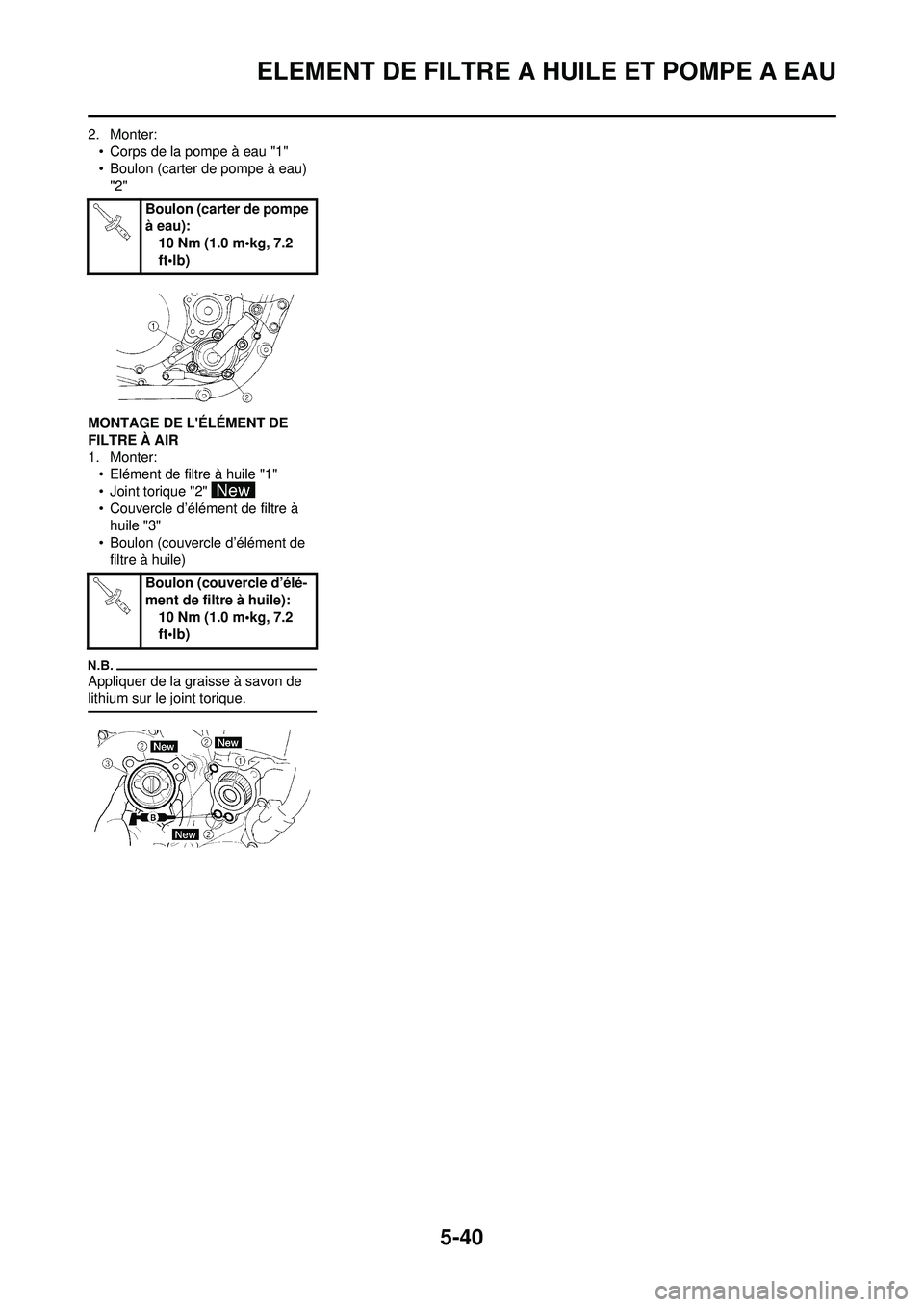 ELEMENT DE FILTRE A HUILE ET POMPE A EAU

2. Monter:
• Corps de la pompe à eau "1"
• Boulon (carter de pompe à eau) "2"

Boulon (carter de pompe à eau):
10 Nm (1.0 m•kg, 7.2 ft•lb)

1
2

MONTAGE DE L'ÉLÉMENT DE FILTRE À AIR
1. Monter:
• Elément de filtre à huile "1"
• Joint torique "2" New
• Couvercle d'élément de filtre à huile "3"
• Boulon (couvercle d'élément de filtre à huile)

Boulon (couvercle d'élément de filtre à huile):
10 Nm (1.0 m•kg, 7.2 ft•lb)

N.B.
Appliquer de la graisse à savon de lithium sur le joint torique.

2 New
2 New
3
1
LS
New 2

5-40

carmanualsonline.info